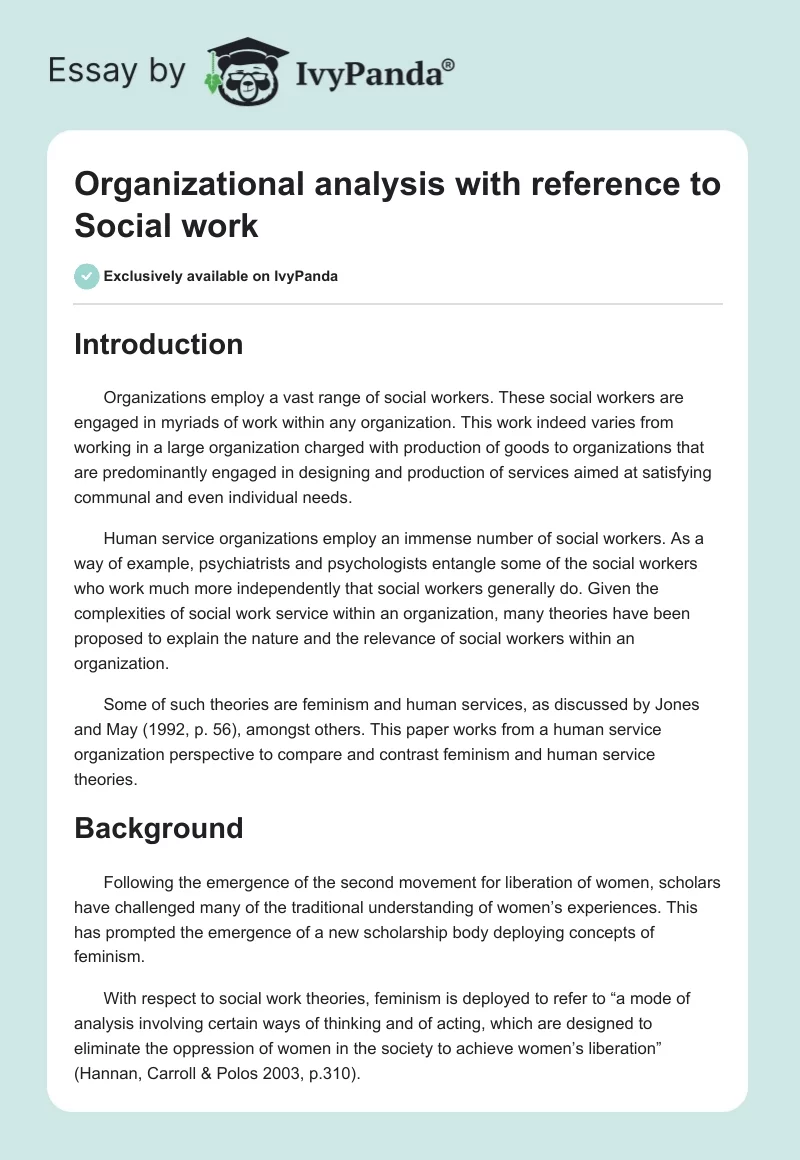 Essay by IvyPanda®

Organizational analysis with reference to Social work

Exclusively available on IvyPanda

Introduction

Organizations employ a vast range of social workers. These social workers are engaged in myriads of work within any organization. This work indeed varies from working in a large organization charged with production of goods to organizations that are predominantly engaged in designing and production of services aimed at satisfying communal and even individual needs.

Human service organizations employ an immense number of social workers. As a way of example, psychiatrists and psychologists entangle some of the social workers who work much more independently that social workers generally do. Given the complexities of social work service within an organization, many theories have been proposed to explain the nature and the relevance of social workers within an organization.

Some of such theories are feminism and human services, as discussed by Jones and May (1992, p. 56), amongst others. This paper works from a human service organization perspective to compare and contrast feminism and human service theories.

Background

Following the emergence of the second movement for liberation of women, scholars have challenged many of the traditional understanding of women's experiences. This has prompted the emergence of a new scholarship body deploying concepts of feminism.

With respect to social work theories, feminism is deployed to refer to "a mode of analysis involving certain ways of thinking and of acting, which are designed to eliminate the oppression of women in the society to achieve women's liberation" (Hannan, Carroll & Polos 2003, p.310).